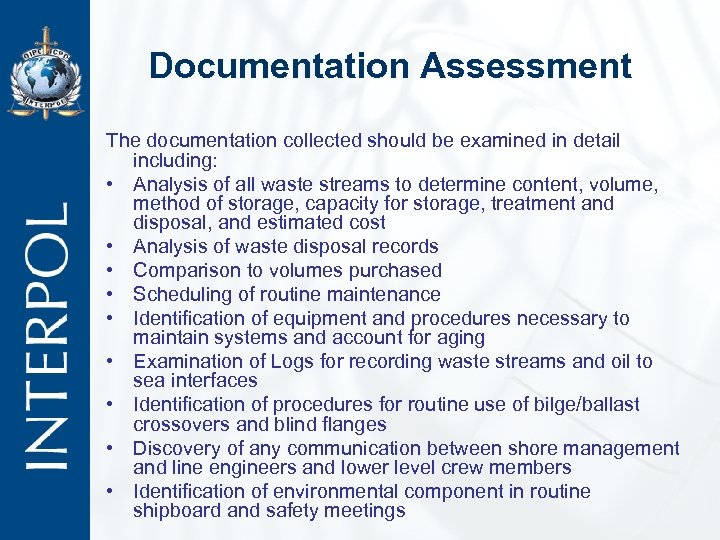 OIPC ICPO INTERPOL

INTERPOL

Documentation Assessment

The documentation collected should be examined in detail including:

• Analysis of all waste streams to determine content, volume, method of storage, capacity for storage, treatment and disposal, and estimated cost
• Analysis of waste disposal records
• Comparison to volumes purchased
• Scheduling of routine maintenance
• Identification of equipment and procedures necessary to maintain systems and account for aging
• Examination of Logs for recording waste streams and oil to sea interfaces
• Identification of procedures for routine use of bilge/ballast crossovers and blind flanges
• Discovery of any communication between shore management and line engineers and lower level crew members
• Identification of environmental component in routine shipboard and safety meetings